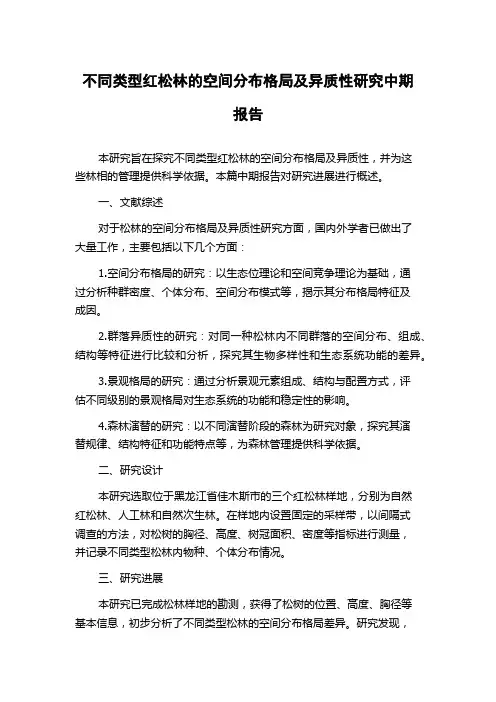 不同类型红松林的空间分布格局及异质性研究中期报告

本研究旨在探究不同类型红松林的空间分布格局及异质性，并为这些林相的管理提供科学依据。本篇中期报告对研究进展进行概述。

一、文献综述

对于松林的空间分布格局及异质性研究方面，国内外学者已做出了大量工作，主要包括以下几个方面：

1.空间分布格局的研究：以生态位理论和空间竞争理论为基础，通过分析种群密度、个体分布、空间分布模式等，揭示其分布格局特征及成因。

2.群落异质性的研究：对同一种松林内不同群落的空间分布、组成、结构等特征进行比较和分析，探究其生物多样性和生态系统功能的差异。

3.景观格局的研究：通过分析景观元素组成、结构与配置方式，评估不同级别的景观格局对生态系统的功能和稳定性的影响。

4.森林演替的研究：以不同演替阶段的森林为研究对象，探究其演替规律、结构特征和功能特点等，为森林管理提供科学依据。

二、研究设计

本研究选取位于黑龙江省佳木斯市的三个红松林样地，分别为自然红松林、人工林和自然次生林。在样地内设置固定的采样带，以间隔式调查的方法，对松树的胸径、高度、树冠面积、密度等指标进行测量，并记录不同类型松林内物种、个体分布情况。

三、研究进展

本研究已完成松林样地的勘测，获得了松树的位置、高度、胸径等基本信息，初步分析了不同类型松林的空间分布格局差异。研究发现，